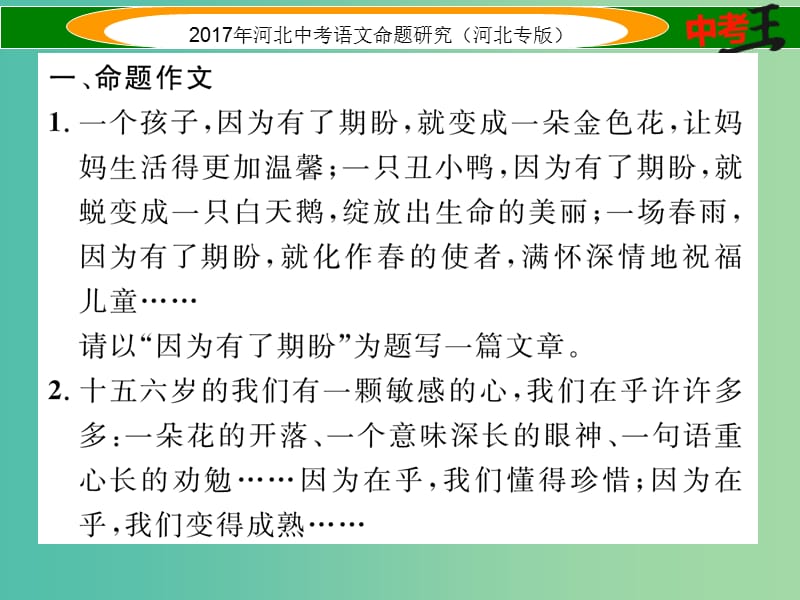 2017年河北中考语文命题研究（河北专版）

中考王

一、命题作文

1. 一个孩子，因为有了期盼，就变成一朵金色花，让妈妈生活得更加温馨；一只丑小鸭，因为有了期盼，就蜕变成一只白天鹅，绽放出生命的美丽；一场春雨，因为有了期盼，就化作春的使者，满怀深情地祝福儿童……

请以“因为有了期盼”为题写一篇文章。

2. 十五六岁的我们有一颗敏感的心，我们在乎许许多多：一朵花的开落、一个意味深长的眼神、一句语重心长的劝勉……因为在乎，我们懂得珍惜；因为在乎，我们变得成熟……